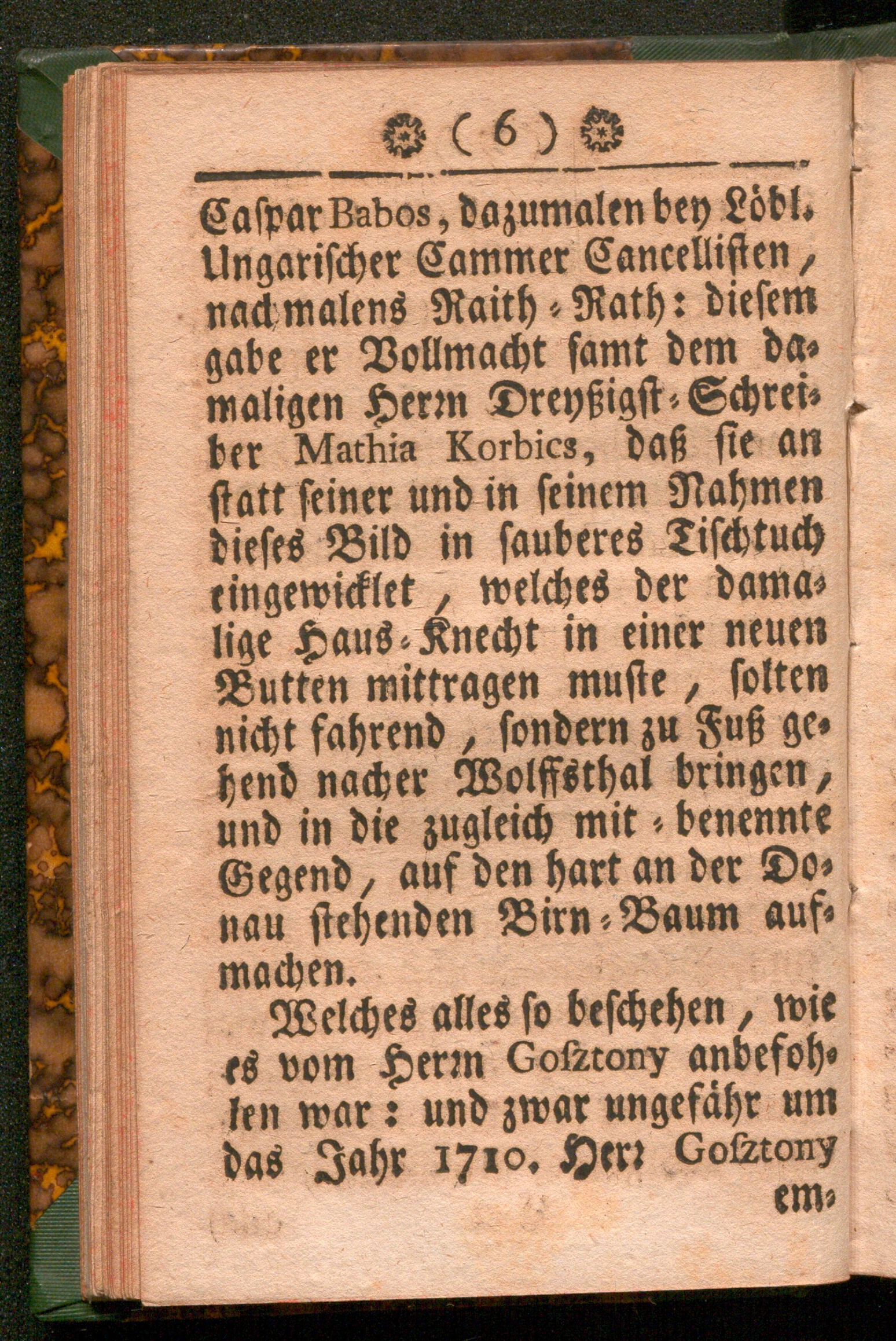 ( 6 )

Caspar Babos, dazumalen bey Löbl. Ungarischer Cammer Cancellisten, nachmalens Raith-Rath: diesem gabe er Vollmacht samt dem damaligen Herrn Dreyßigst-Schreiber Mathia Korbics, daß sie an statt seiner und in seinem Nahmen dieses Bild in sauberes Tischtuch eingewicklet, welches der damalige Haus-Knecht in einer neuen Butten mittragen muste, solten nicht fahrend, sondern zu Fuß gehend nacher Wolffsthal bringen, und in die zugleich mit-benennte Gegend, auf den hart an der Donau stehenden Birn-Baum aufmachen.

Welches alles so beschehen, wie es vom Herrn Gosztony anbefohlen war: und zwar ungefähr um das Jahr 1710. Herr Gosztony em-